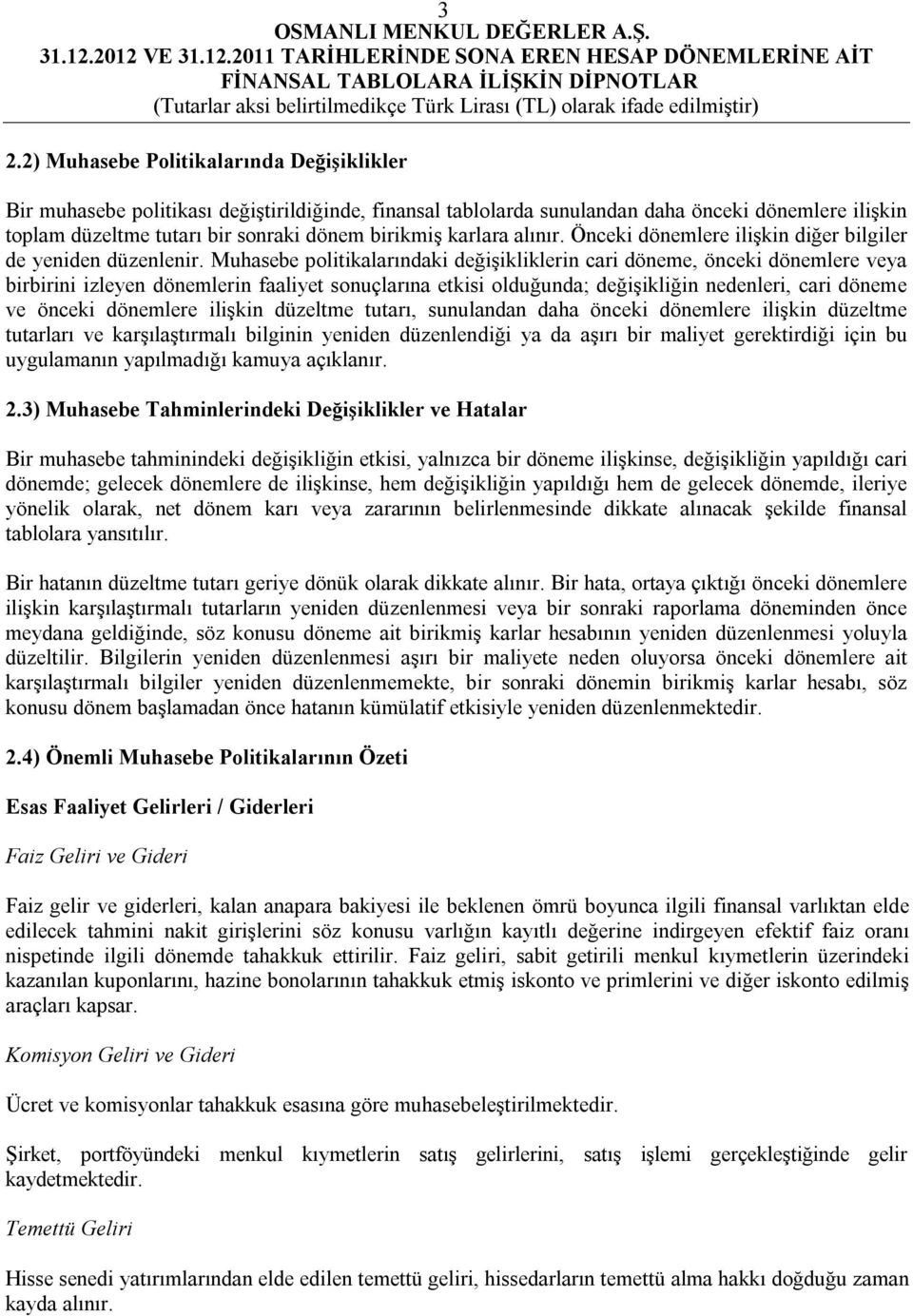 3
OSMANLI MENKUL DEĞERLER A.Ş.
31.12.2012 VE 31.12.2011 TARİHLERİNDE SONA EREN HESAP DÖNEMLERİNE AİT
FİNANSAL TABLOLARA İLİŞKİN DİPNOTLAR
(Tutarlar aksi belirtilmedikçe Türk Lirası (TL) olarak ifade edilmiştir)

2.2) Muhasebe Politikalarında Değişiklikler

Bir muhasebe politikası değiştirildiğinde, finansal tablolarda sunulandan daha önceki dönemlere ilişkin toplam düzeltme tutarı bir sonraki dönem birikmiş karlara alınır. Önceki dönemlere ilişkin diğer bilgiler de yeniden düzenlenir. Muhasebe politikalarındaki değişikliklerin cari döneme, önceki dönemlere veya birbirini izleyen dönemlerin faaliyet sonuçlarına etkisi olduğunda; değişikliğin nedenleri, cari döneme ve önceki dönemlere ilişkin düzeltme tutarı, sunulandan daha önceki dönemlere ilişkin düzeltme tutarları ve karşılaştırmalı bilginin yeniden düzenlendiği ya da aşırı bir maliyet gerektirdiği için bu uygulamanın yapılmadığı kamuya açıklanır.

2.3) Muhasebe Tahminlerindeki Değişiklikler ve Hatalar

Bir muhasebe tahminindeki değişikliğin etkisi, yalnızca bir döneme ilişkinse, değişikliğin yapıldığı cari dönemde; gelecek dönemlere de ilişkinse, hem değişikliğin yapıldığı hem de gelecek dönemde, ileriye yönelik olarak, net dönem karı veya zararının belirlenmesinde dikkate alınacak şekilde finansal tablolara yansıtılır.

Bir hatanın düzeltme tutarı geriye dönük olarak dikkate alınır. Bir hata, ortaya çıktığı önceki dönemlere ilişkin karşılaştırmalı tutarların yeniden düzenlenmesi veya bir sonraki raporlama döneminden önce meydana geldiğinde, söz konusu döneme ait birikmiş karlar hesabının yeniden düzenlenmesi yoluyla düzeltilir. Bilgilerin yeniden düzenlenmesi aşırı bir maliyete neden oluyorsa önceki dönemlere ait karşılaştırmalı bilgiler yeniden düzenlenmemekte, bir sonraki dönemin birikmiş karlar hesabı, söz konusu dönem başlamadan önce hatanın kümülatif etkisiyle yeniden düzenlenmektedir.

2.4) Önemli Muhasebe Politikalarının Özeti

Esas Faaliyet Gelirleri / Giderleri

Faiz Geliri ve Gideri

Faiz gelir ve giderleri, kalan anapara bakiyesi ile beklenen ömrü boyunca ilgili finansal varlıktan elde edilecek tahmini nakit girişlerini söz konusu varlığın kayıtlı değerine indirgeyen efektif faiz oranı nispetinde ilgili dönemde tahakkuk ettirilir. Faiz geliri, sabit getirili menkul kıymetlerin üzerindeki kazanılan kuponlarını, hazine bonolarının tahakkuk etmiş iskonto ve primlerini ve diğer iskonto edilmiş araçları kapsar.

Komisyon Geliri ve Gideri

Ücret ve komisyonlar tahakkuk esasına göre muhasebeleştirilmektedir.

Şirket, portföyündeki menkul kıymetlerin satış gelirlerini, satış işlemi gerçekleştiğinde gelir kaydetmektedir.

Temettü Geliri

Hisse senedi yatırımlarından elde edilen temettü geliri, hissedarların temettü alma hakkı doğduğu zaman kayda alınır.